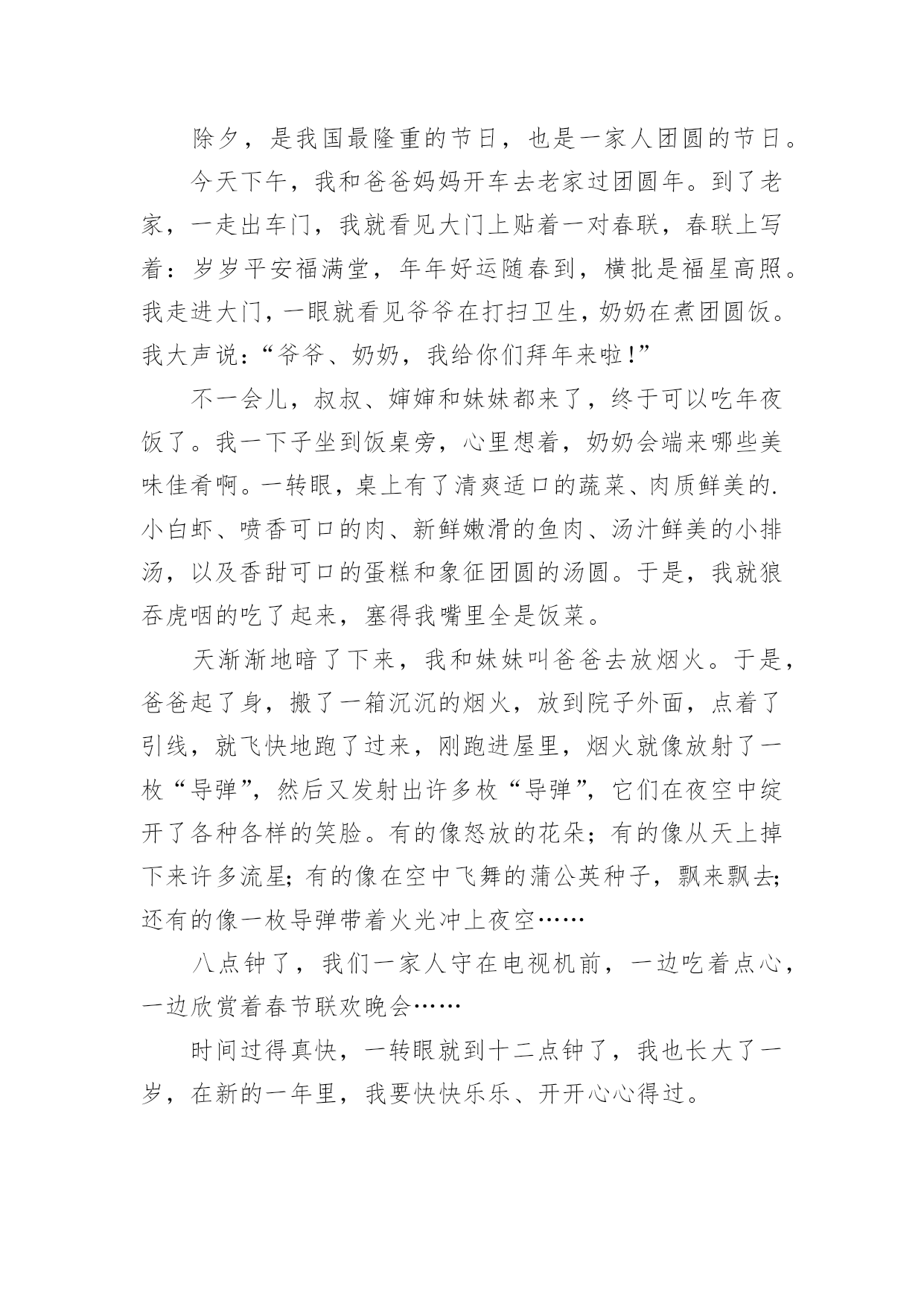 除夕，是我国最隆重的节日，也是一家人团圆的节日。

今天下午，我和爸爸妈妈开车去老家过团圆年。到了老家，一走出车门，我就看见大门上贴着一对春联，春联上写着：岁岁平安福满堂，年年好运随春到，横批是福星高照。我走进大门，一眼就看见爷爷在打扫卫生，奶奶在煮团圆饭。我大声说：“爷爷、奶奶，我给你们拜年来啦!”

不一会儿，叔叔、婶婶和妹妹都来了，终于可以吃年夜饭了。我一下子坐到饭桌旁，心里想着，奶奶会端来哪些美味佳肴啊。一转眼，桌上有了清爽适口的蔬菜、肉质鲜美的.小白虾、喷香可口的肉、新鲜嫩滑的鱼肉、汤汁鲜美的小排汤，以及香甜可口的蛋糕和象征团圆的汤圆。于是，我就狼吞虎咽的吃了起来，塞得我嘴里全是饭菜。

天渐渐地暗了下来，我和妹妹叫爸爸去放烟火。于是，爸爸起了身，搬了一箱沉沉的烟火，放到院子外面，点着了引线，就飞快地跑了过来，刚跑进屋里，烟火就像放射了一枚“导弹”，然后又发射出许多枚“导弹”，它们在夜空中绽开了各种各样的笑脸。有的像怒放的花朵；有的像从天上掉下来许多流星；有的像在空中飞舞的蒲公英种子，飘来飘去；还有的像一枚导弹带着火光冲上夜空……

八点钟了，我们一家人守在电视机前，一边吃着点心，一边欣赏着春节联欢晚会……

时间过得真快，一转眼就到十二点钟了，我也长大了一岁，在新的一年里，我要快快乐乐、开开心心得过。